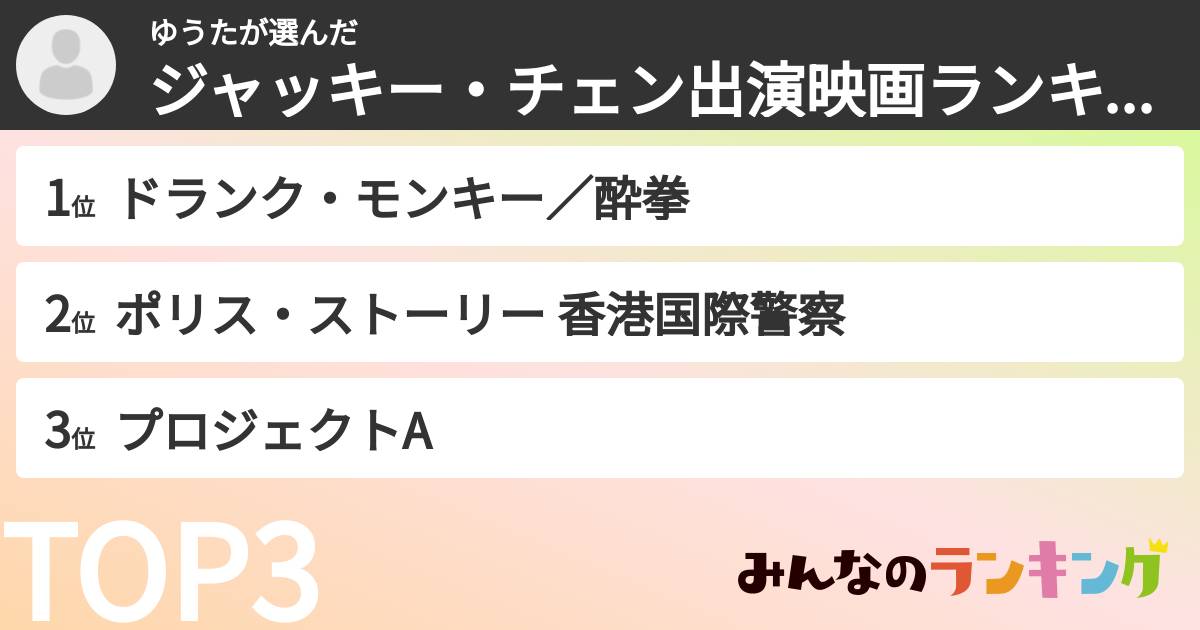 ゆうたが選んだ
ジャッキー・チェン出演映画ランキ...

1位 ドランク・モンキー／酔拳

2位 ポリス・ストーリー 香港国際警察

3位 プロジェクトA

TOP3

みんなのランキング